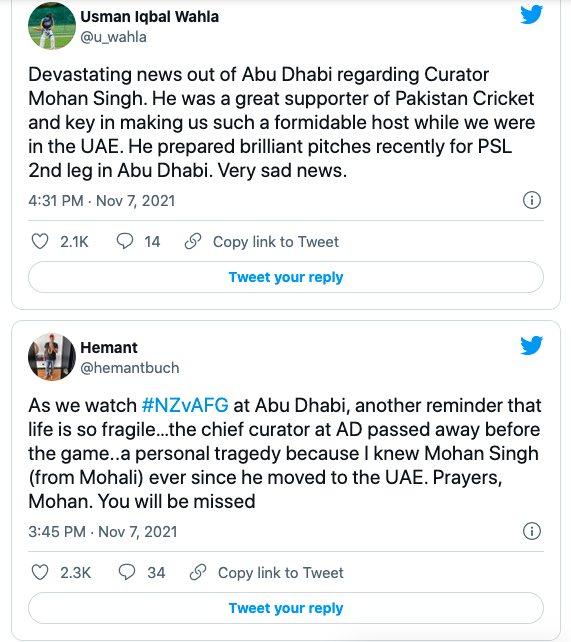 Usman Iqbal Wahla
@u_wahla

Devastating news out of Abu Dhabi regarding Curator Mohan Singh. He was a great supporter of Pakistan Cricket and key in making us such a formidable host while we were in the UAE. He prepared brilliant pitches recently for PSL 2nd leg in Abu Dhabi. Very sad news.

4:31 PM · Nov 7, 2021

2.1K 14 Copy link to Tweet

Tweet your reply

Hemant
@hemantbuch

As we watch #NZvAFG at Abu Dhabi, another reminder that life is so fragile...the chief curator at AD passed away before the game..a personal tragedy because I knew Mohan Singh (from Mohali) ever since he moved to the UAE. Prayers, Mohan. You will be missed

3:45 PM · Nov 7, 2021

2.3K 34 Copy link to Tweet

Tweet your reply